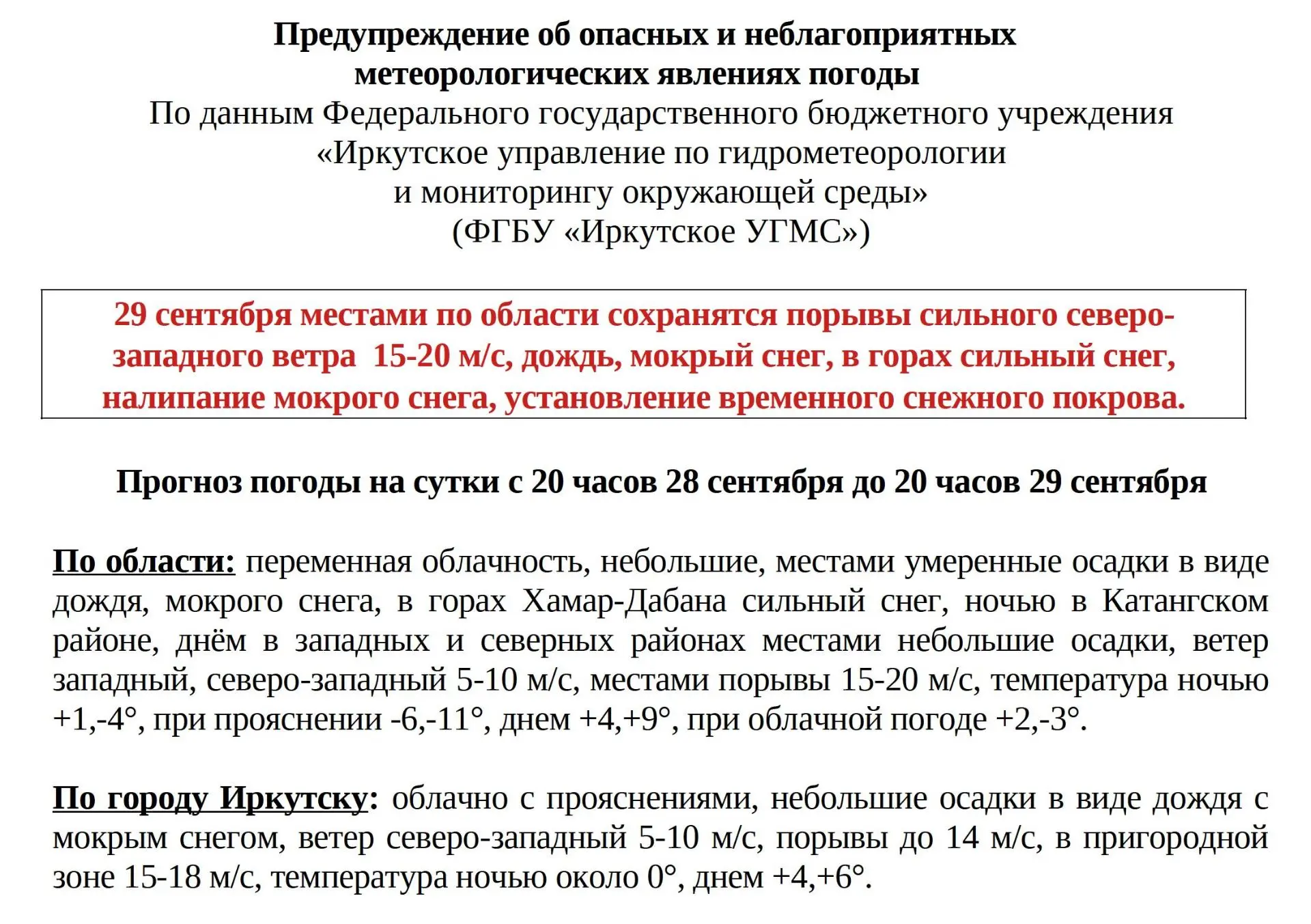 Предупреждение об опасных и неблагоприятных
метеорологических явлениях погоды
По данным Федерального государственного бюджетного учреждения
«Иркутское управление по гидрометеорологии
и мониторингу окружающей среды»
(ФГБУ «Иркутское УГМС»)

29 сентября местами по области сохранятся порывы сильного северо-западного ветра 15-20 м/с, дождь, мокрый снег, в горах сильный снег, налипание мокрого снега, установление временного снежного покрова.

Прогноз погоды на сутки с 20 часов 28 сентября до 20 часов 29 сентября

По области: переменная облачность, небольшие, местами умеренные осадки в виде дождя, мокрого снега, в горах Хамар-Дабана сильный снег, ночью в Катангском районе, днём в западных и северных районах местами небольшие осадки, ветер западный, северо-западный 5-10 м/с, местами порывы 15-20 м/с, температура ночью +1,-4°, при прояснении -6,-11°, днем +4,+9°, при облачной погоде +2,-3°.

По городу Иркутску: облачно с прояснениями, небольшие осадки в виде дождя с мокрым снегом, ветер северо-западный 5-10 м/с, порывы до 14 м/с, в пригородной зоне 15-18 м/с, температура ночью около 0°, днем +4,+6°.